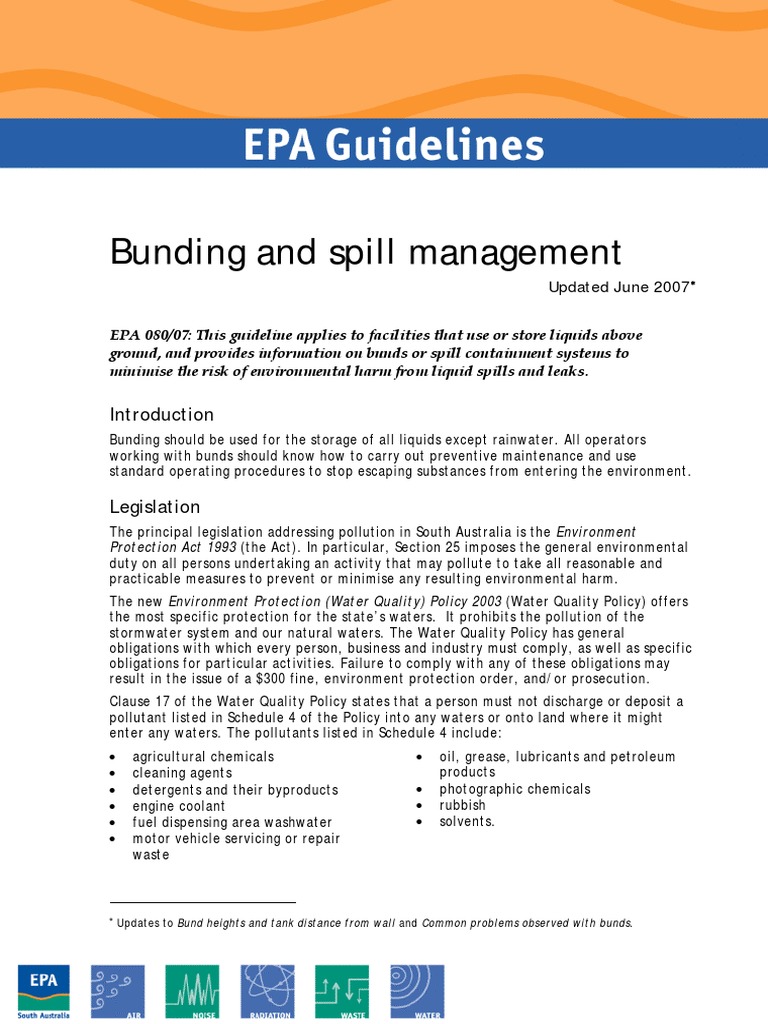 EPA Guidelines

Bunding and spill management

Updated June 2007*

EPA 080/07: This guideline applies to facilities that use or store liquids above ground, and provides information on bunds or spill containment systems to minimise the risk of environmental harm from liquid spills and leaks.

Introduction

Bunding should be used for the storage of all liquids except rainwater. All operators working with bunds should know how to carry out preventive maintenance and use standard operating procedures to stop escaping substances from entering the environment.

Legislation

The principal legislation addressing pollution in South Australia is the Environment Protection Act 1993 (the Act). In particular, Section 25 imposes the general environmental duty on all persons undertaking an activity that may pollute to take all reasonable and practicable measures to prevent or minimise any resulting environmental harm.

The new Environment Protection (Water Quality) Policy 2003 (Water Quality Policy) offers the most specific protection for the state's waters. It prohibits the pollution of the stormwater system and our natural waters. The Water Quality Policy has general obligations with which every person, business and industry must comply, as well as specific obligations for particular activities. Failure to comply with any of these obligations may result in the issue of a $300 fine, environment protection order, and/or prosecution.

Clause 17 of the Water Quality Policy states that a person must not discharge or deposit a pollutant listed in Schedule 4 of the Policy into any waters or onto land where it might enter any waters. The pollutants listed in Schedule 4 include:

• agricultural chemicals
• cleaning agents
• detergents and their byproducts
• engine coolant
• fuel dispensing area washwater
• motor vehicle servicing or repair waste

• oil, grease, lubricants and petroleum products
• photographic chemicals
• rubbish
• solvents.

* Updates to Bund heights and tank distance from wall and Common problems observed with bunds.

EPA South Australia AIR NOISE RADIATION WASTE WATER